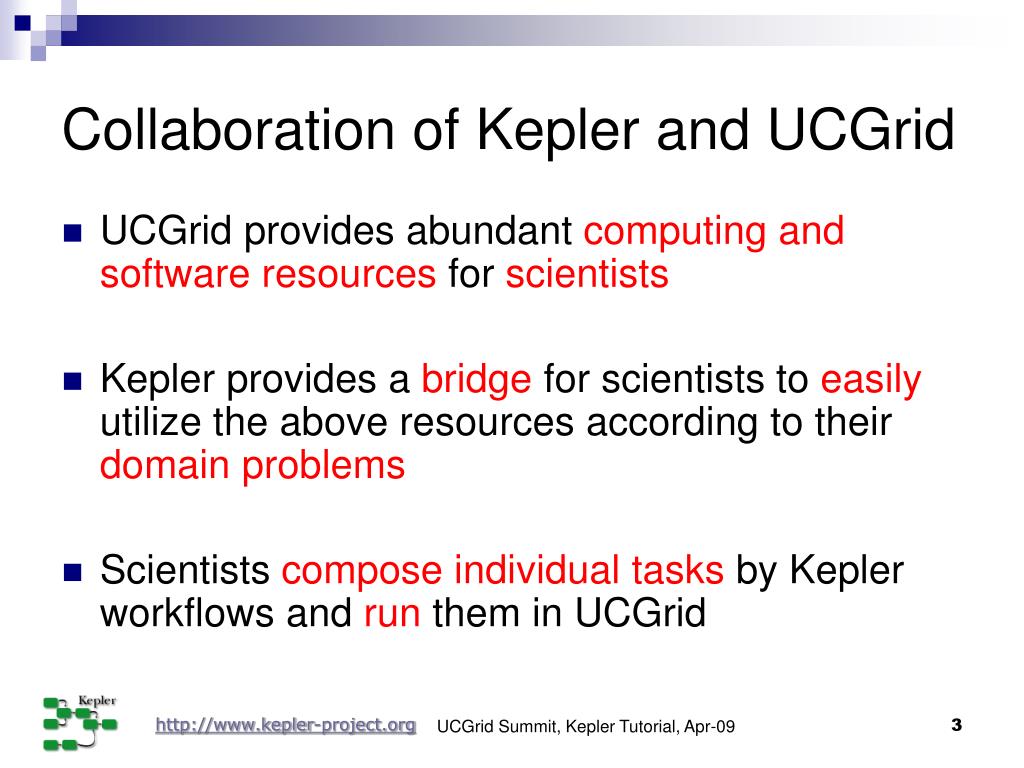 Collaboration of Kepler and UCGrid

UCGrid provides abundant computing and software resources for scientists

Kepler provides a bridge for scientists to easily utilize the above resources according to their domain problems

Scientists compose individual tasks by Kepler workflows and run them in UCGrid

Kepler

http://www.kepler-project.org UCGrid Summit, Kepler Tutorial, Apr-09 3